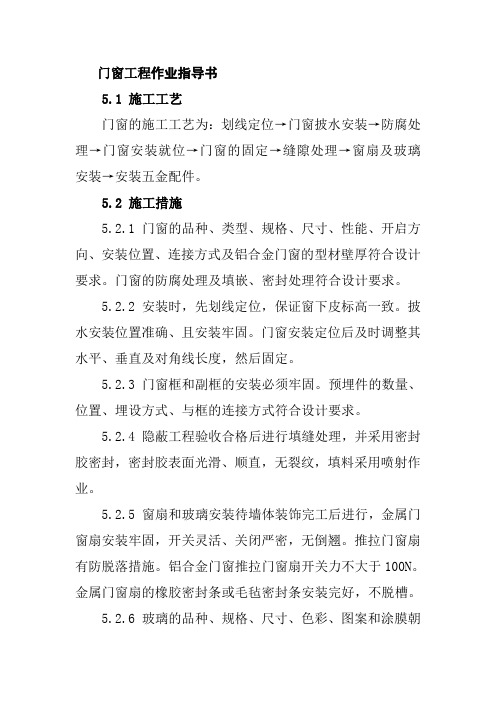 门窗工程作业指导书

5.1 施工工艺

门窗的施工工艺为：划线定位→门窗披水安装→防腐处理→门窗安装就位→门窗的固定→缝隙处理→窗扇及玻璃安装→安装五金配件。

5.2 施工措施

5.2.1 门窗的品种、类型、规格、尺寸、性能、开启方向、安装位置、连接方式及铝合金门窗的型材壁厚符合设计要求。门窗的防腐处理及填嵌、密封处理符合设计要求。

5.2.2 安装时，先划线定位，保证窗下皮标高一致。披水安装位置准确、且安装牢固。门窗安装定位后及时调整其水平、垂直及对角线长度，然后固定。

5.2.3 门窗框和副框的安装必须牢固。预埋件的数量、位置、埋设方式、与框的连接方式符合设计要求。

5.2.4 隐蔽工程验收合格后进行填缝处理，并采用密封胶密封，密封胶表面光滑、顺直，无裂纹，填料采用喷射作业。

5.2.5 窗扇和玻璃安装待墙体装饰完工后进行，金属门窗扇安装牢固，开关灵活、关闭严密，无倒翘。推拉门窗扇有防脱落措施。铝合金门窗推拉门窗扇开关力不大于 100N。金属门窗扇的橡胶密封条或毛毡密封条安装完好，不脱槽。

5.2.6 玻璃的品种、规格、尺寸、色彩、图案和涂膜朝